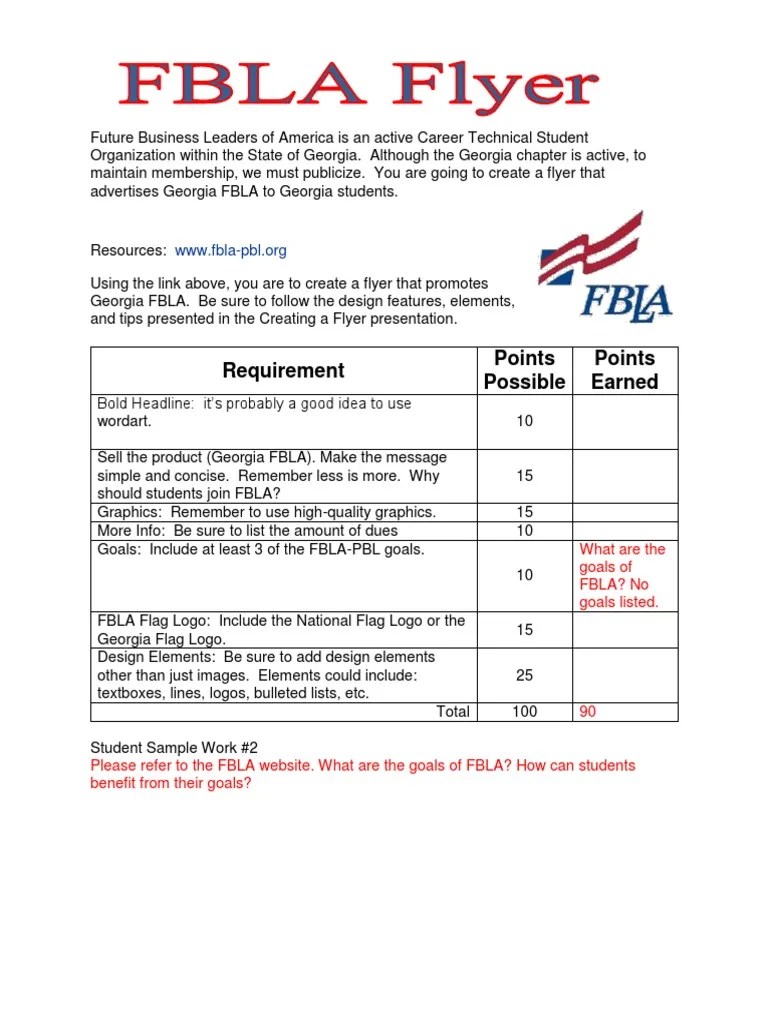 FBLA Flyer

Future Business Leaders of America is an active Career Technical Student Organization within the State of Georgia. Although the Georgia chapter is active, to maintain membership, we must publicize. You are going to create a flyer that advertises Georgia FBLA to Georgia students.

Resources: www.fbla-pbl.org

Using the link above, you are to create a flyer that promotes Georgia FBLA. Be sure to follow the design features, elements, and tips presented in the Creating a Flyer presentation.

FBLA

| Requirement | Points Possible | Points Earned |
|---|---|---|
| Bold Headline: it's probably a good idea to use wordart. | 10 | |
| Sell the product (Georgia FBLA). Make the message simple and concise. Remember less is more. Why should students join FBLA? | 15 | |
| Graphics: Remember to use high-quality graphics. | 15 | |
| More Info: Be sure to list the amount of dues | 10 | |
| Goals: Include at least 3 of the FBLA-PBL goals. | 10 | What are the goals of FBLA? No goals listed. |
| FBLA Flag Logo: Include the National Flag Logo or the Georgia Flag Logo. | 15 | |
| Design Elements: Be sure to add design elements other than just images. Elements could include: textboxes, lines, logos, bulleted lists, etc. | 25 | |
| Total | 100 | 90 |

Student Sample Work #2
Please refer to the FBLA website. What are the goals of FBLA? How can students benefit from their goals?